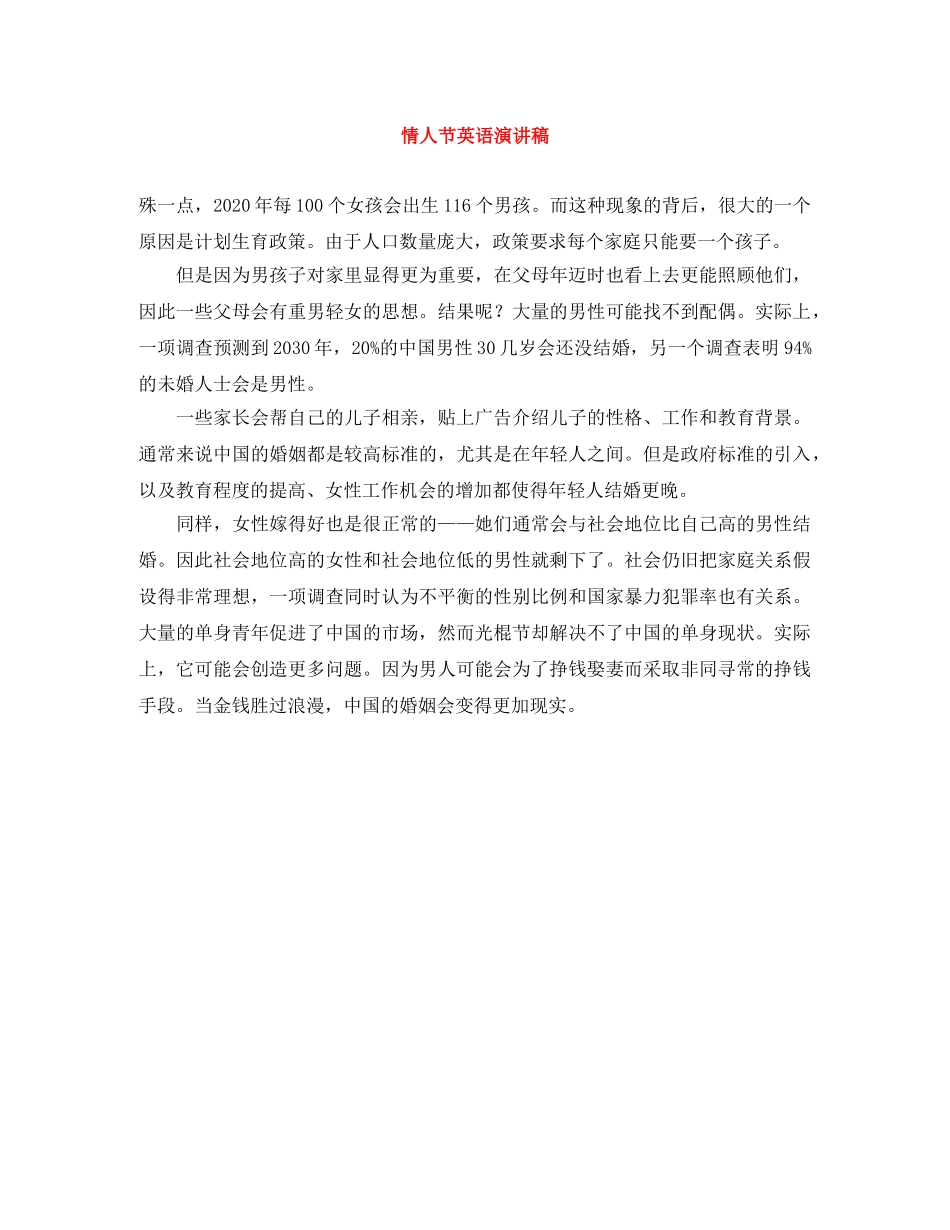 情人节英语演讲稿

殊一点，2020年每100个女孩会出生116个男孩。而这种现象的背后，很大的一个原因是计划生育政策。由于人口数量庞大，政策要求每个家庭只能要一个孩子。

但是因为男孩子对家里显得更为重要，在父母年迈时也看上去更能照顾他们，因此一些父母会有重男轻女的思想。结果呢？大量的男性可能找不到配偶。实际上，一项调查预测到2030年，20%的中国男性30几岁会还没结婚，另一个调查表明94%的未婚人士会是男性。

一些家长会帮自己的儿子相亲，贴上广告介绍儿子的性格、工作和教育背景。通常来说中国的婚姻都是较高标准的，尤其是在年轻人之间。但是政府标准的引入，以及教育程度的提高、女性工作机会的增加都使得年轻人结婚更晚。

同样，女性嫁得好也是很正常的——她们通常会与社会地位比自己高的男性结婚。因此社会地位高的女性和社会地位低的男性就剩下了。社会仍旧把家庭关系假设得非常理想，一项调查同时认为不平衡的性别比例和国家暴力犯罪率也有关系。大量的单身青年促进了中国的市场，然而光棍节却解决不了中国的单身现状。实际上，它可能会创造更多问题。因为男人可能会为了挣钱娶妻而采取非同寻常的挣钱手段。当金钱胜过浪漫，中国的婚姻会变得更加现实。